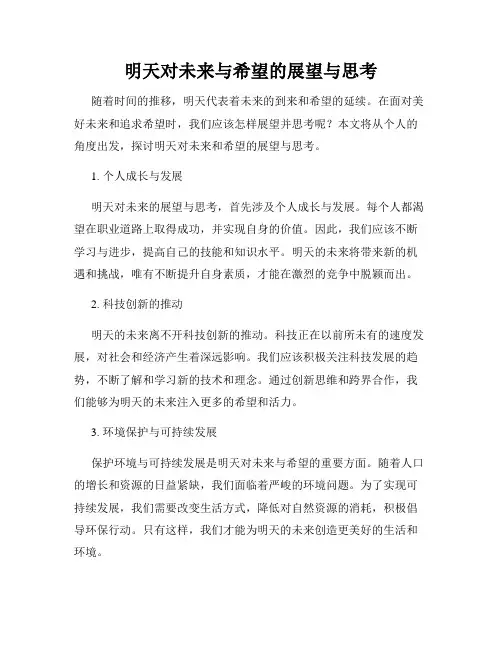 明天对未来与希望的展望与思考

随着时间的推移，明天代表着未来的到来和希望的延续。在面对美好未来和追求希望时，我们应该怎样展望并思考呢？本文将从个人的角度出发，探讨明天对未来和希望的展望与思考。

1. 个人成长与发展

明天对未来的展望与思考，首先涉及个人成长与发展。每个人都渴望在职业道路上取得成功，并实现自身的价值。因此，我们应该不断学习与进步，提高自己的技能和知识水平。明天的未来将带来新的机遇和挑战，唯有不断提升自身素质，才能在激烈的竞争中脱颖而出。

2. 科技创新的推动

明天的未来离不开科技创新的推动。科技正在以前所未有的速度发展，对社会和经济产生着深远影响。我们应该积极关注科技发展的趋势，不断了解和学习新的技术和理念。通过创新思维和跨界合作，我们能够为明天的未来注入更多的希望和活力。

3. 环境保护与可持续发展

保护环境与可持续发展是明天对未来与希望的重要方面。随着人口的增长和资源的日益紧缺，我们面临着严峻的环境问题。为了实现可持续发展，我们需要改变生活方式，降低对自然资源的消耗，积极倡导环保行动。只有这样，我们才能为明天的未来创造更美好的生活和环境。